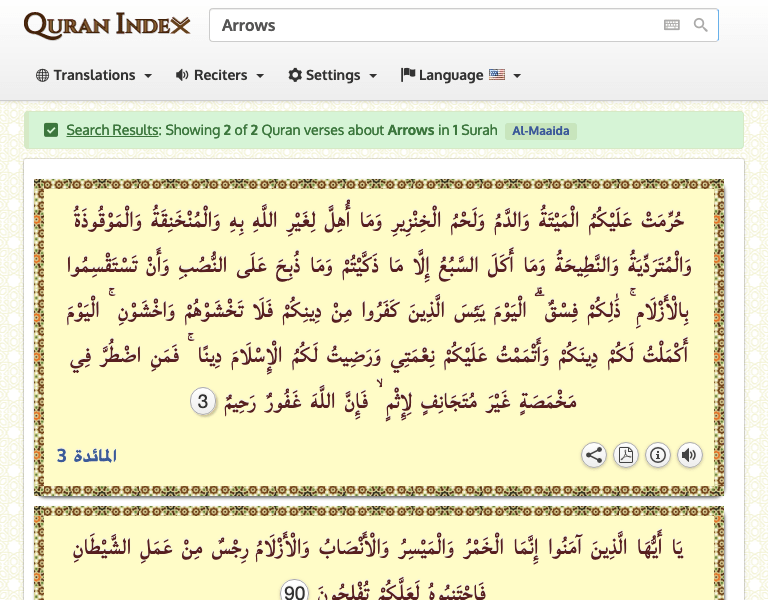 QURAN INDEX

Arrows

Translations Reciters Settings Language

Search Results: Showing 2 of 2 Quran verses about Arrows in 1 Surah Al-Maaida

حُرِّمَتْ عَلَيْكُمُ الْمَيْتَةُ وَالدَّمُ وَلَحْمُ الْخِنْزِيرِ وَمَا أُهِلَّ لِغَيْرِ اللَّهِ بِهِ وَالْمُنْخَنِقَةُ وَالْمَوْقُوذَةُ وَالْمُتَرَدِّيَةُ وَالنَّطِيحَةُ وَمَا أَكَلَ السَّبُعُ إِلَّا مَا ذَكَّيْتُمْ وَمَا ذُبِحَ عَلَى النُّصُبِ وَأَنْ تَسْتَقْسِمُوا بِالْأَزْلَامِ ۚ ذَٰلِكُمْ فِسْقٌ ۗ الْيَوْمَ يَئِسَ الَّذِينَ كَفَرُوا مِنْ دِينِكُمْ فَلَا تَخْشَوْهُمْ وَاخْشَوْنِ ۚ الْيَوْمَ أَكْمَلْتُ لَكُمْ دِينَكُمْ وَأَتْمَمْتُ عَلَيْكُمْ نِعْمَتِي وَرَضِيتُ لَكُمُ الْإِسْلَامَ دِينًا ۚ فَمَنِ اضْطُرَّ فِي مَخْمَصَةٍ غَيْرَ مُتَجَانِفٍ لِإِثْمٍ ۙ فَإِنَّ اللَّهَ غَفُورٌ رَحِيمٌ 3

المائدة 3

يَا أَيُّهَا الَّذِينَ آمَنُوا إِنَّمَا الْخَمْرُ وَالْمَيْسِرُ وَالْأَنْصَابُ وَالْأَزْلَامُ رِجْسٌ مِنْ عَمَلِ الشَّيْطَانِ فَاجْتَنِبُوهُ لَعَلَّكُمْ تُفْلِحُونَ 90